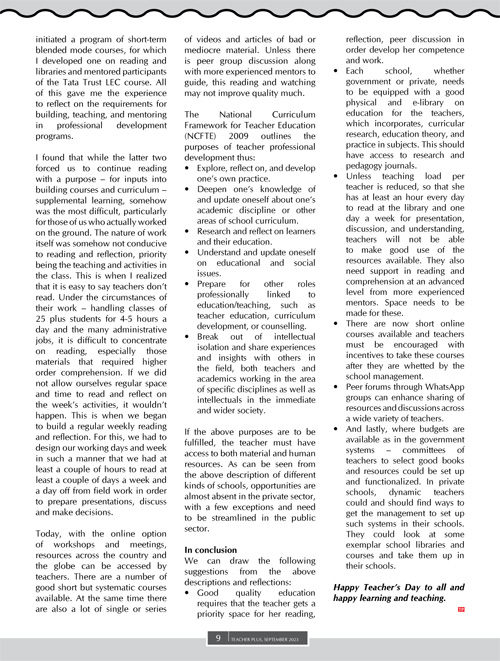 initiated a program of short-term blended mode courses, for which I developed one on reading and libraries and mentored participants of the Tata Trust LEC course. All of this gave me the experience to reflect on the requirements for building, teaching, and mentoring in professional development programs.

I found that while the latter two forced us to continue reading with a purpose – for inputs into building courses and curriculum – supplemental learning, somehow was the most difficult, particularly for those of us who actually worked on the ground. The nature of work itself was somehow not conducive to reading and reflection, priority being the teaching and activities in the class. This is when I realized that it is easy to say teachers don't read. Under the circumstances of their work – handling classes of 25 plus students for 4-5 hours a day and the many administrative jobs, it is difficult to concentrate on reading, especially those materials that required higher order comprehension. If we did not allow ourselves regular space and time to read and reflect on the week's activities, it wouldn't happen. This is when we began to build a regular weekly reading and reflection. For this, we had to design our working days and week in such a manner that we had at least a couple of hours to read at least a couple of days a week and a day off from field work in order to prepare presentations, discuss and make decisions.

Today, with the online option of workshops and meetings, resources across the country and the globe can be accessed by teachers. There are a number of good short but systematic courses available. At the same time there are also a lot of single or series of videos and articles of bad or mediocre material. Unless there is peer group discussion along with more experienced mentors to guide, this reading and watching may not improve quality much.

The National Curriculum Framework for Teacher Education (NCFTE) 2009 outlines the purposes of teacher professional development thus:
• Explore, reflect on, and develop one's own practice.
• Deepen one's knowledge of and update oneself about one's academic discipline or other areas of school curriculum.
• Research and reflect on learners and their education.
• Understand and update oneself on educational and social issues.
• Prepare for other roles professionally linked to education/teaching, such as teacher education, curriculum development, or counselling.
• Break out of intellectual isolation and share experiences and insights with others in the field, both teachers and academics working in the area of specific disciplines as well as intellectuals in the immediate and wider society.

If the above purposes are to be fulfilled, the teacher must have access to both material and human resources. As can be seen from the above description of different kinds of schools, opportunities are almost absent in the private sector, with a few exceptions and need to be streamlined in the public sector.

In conclusion
We can draw the following suggestions from the above descriptions and reflections:
• Good quality education requires that the teacher gets a priority space for her reading, reflection, peer discussion in order develop her competence and work.
• Each school, whether government or private, needs to be equipped with a good physical and e-library on education for the teachers, which incorporates, curricular research, education theory, and practice in subjects. This should have access to research and pedagogy journals.
• Unless teaching load per teacher is reduced, so that she has at least an hour every day to read at the library and one day a week for presentation, discussion, and understanding, teachers will not be able to make good use of the resources available. They also need support in reading and comprehension at an advanced level from more experienced mentors. Space needs to be made for these.
• There are now short online courses available and teachers must be encouraged with incentives to take these courses after they are whetted by the school management.
• Peer forums through WhatsApp groups can enhance sharing of resources and discussions across a wide variety of teachers.
• And lastly, where budgets are available as in the government systems – committees of teachers to select good books and resources could be set up and functionalized. In private schools, dynamic teachers could and should find ways to get the management to set up such systems in their schools. They could look at some exemplar school libraries and courses and take them up in their schools.

Happy Teacher's Day to all and happy learning and teaching.

TP

9 TEACHER PLUS, SEPTEMBER 2023